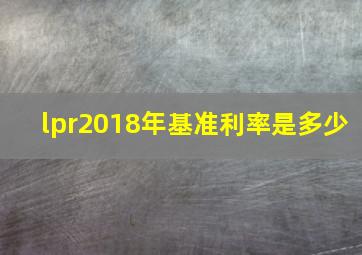 lpr2018年基准利率是多少